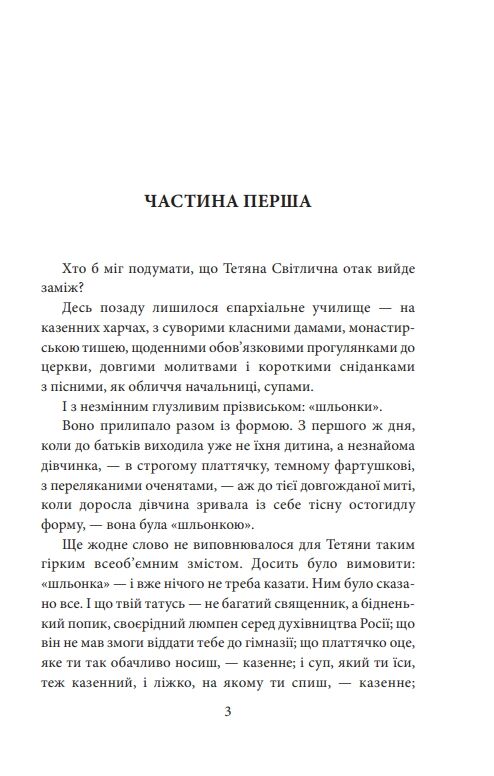 ЧАСТИНА ПЕРША

Хто б міг подумати, що Тетяна Світлична отак вийде заміж?

Десь позаду лишилося єпархіальне училище — на казенних харчах, з суворими класними дамами, монастирською тишею, щоденними обов'язковими прогулянками до церкви, довгими молитвами і короткими сніданками з пісними, як обличчя начальниці, супами.

І з незмінним глузливим прізвиськом: «шльонки».

Воно прилипало разом із формою. З першого ж дня, коли до батьків виходила уже не їхня дитина, а незнайома дівчинка, — в строгому платтячку, темному фартушкові, з переляканими оченятами, — аж до тієї довгожданої миті, коли доросла дівчина зривала із себе тісну остогидлу форму, — вона була «шльонкою».

Ще жодне слово не виповнювалося для Тетяни таким гірким всеоб'ємним змістом. Досить було вимовити: «шльонка» — і вже нічого не треба казати. Ним було сказано все. І що твій татусь — не багатий священник, а бідненький попик, своєрідний люмпен серед духівництва Росії; що він не мав змоги віддати тебе до гімназії; що платтячко оце, яке ти так обачливо носиш, — казенне; і суп, який ти їси, теж казенний, і ліжко, на якому ти спиш, — казенне;

3